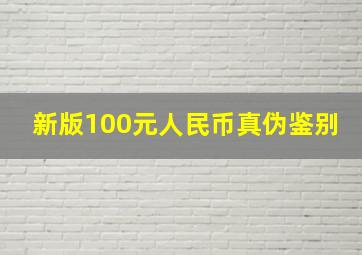 新版100元人民币真伪鉴别